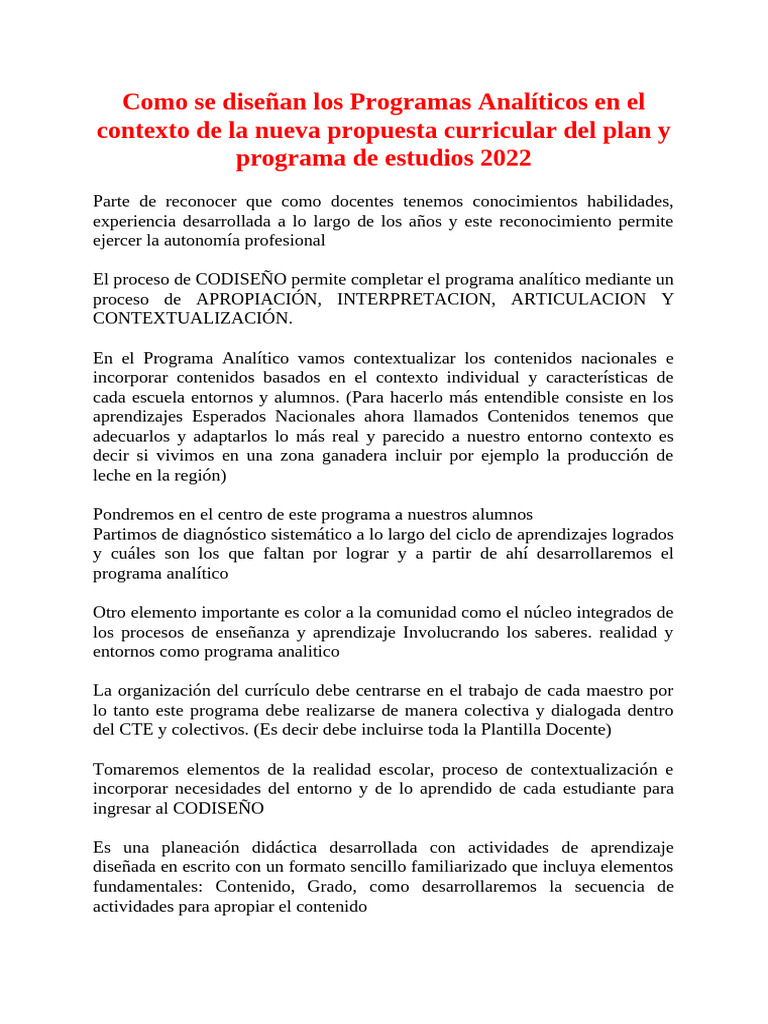 Como se diseñan los Programas Analíticos en el contexto de la nueva propuesta curricular del plan y programa de estudios 2022

Parte de reconocer que como docentes tenemos conocimientos habilidades, experiencia desarrollada a lo largo de los años y este reconocimiento permite ejercer la autonomía profesional

El proceso de CODISEÑO permite completar el programa analítico mediante un proceso de APROPIACIÓN, INTERPRETACION, ARTICULACION Y CONTEXTUALIZACIÓN.

En el Programa Analítico vamos contextualizar los contenidos nacionales e incorporar contenidos basados en el contexto individual y características de cada escuela entornos y alumnos. (Para hacerlo más entendible consiste en los aprendizajes Esperados Nacionales ahora llamados Contenidos tenemos que adecuarlos y adaptarlos lo más real y parecido a nuestro entorno contexto es decir si vivimos en una zona ganadera incluir por ejemplo la producción de leche en la región)

Pondremos en el centro de este programa a nuestros alumnos
Partimos de diagnóstico sistemático a lo largo del ciclo de aprendizajes logrados y cuáles son los que faltan por lograr y a partir de ahí desarrollaremos el programa analítico

Otro elemento importante es color a la comunidad como el núcleo integrados de los procesos de enseñanza y aprendizaje Involucrando los saberes. realidad y entornos como programa analitico

La organización del currículo debe centrarse en el trabajo de cada maestro por lo tanto este programa debe realizarse de manera colectiva y dialogada dentro del CTE y colectivos. (Es decir debe incluirse toda la Plantilla Docente)

Tomaremos elementos de la realidad escolar, proceso de contextualización e incorporar necesidades del entorno y de lo aprendido de cada estudiante para ingresar al CODISEÑO

Es una planeación didáctica desarrollada con actividades de aprendizaje diseñada en escrito con un formato sencillo familiarizado que incluya elementos fundamentales: Contenido, Grado, como desarrollaremos la secuencia de actividades para apropiar el contenido